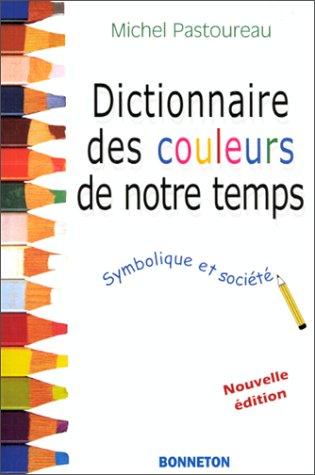 Michel Pastoureau

Dictionnaire des couleurs de notre temps

Symbolique et société

Nouvelle édition

BONNETON